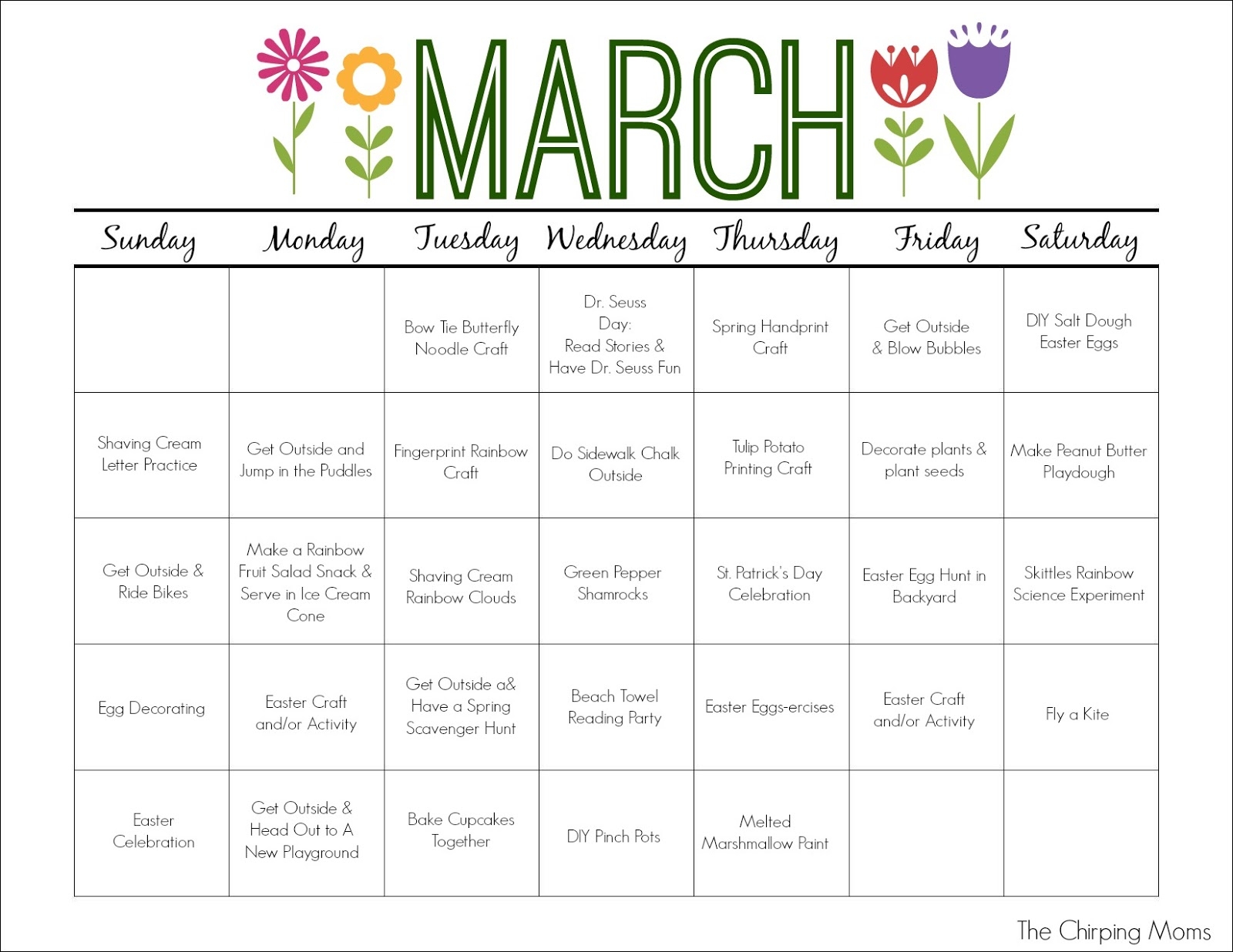 MARCH

| Sunday | Monday | Tuesday | Wednesday | Thursday | Friday | Saturday |
|---|---|---|---|---|---|---|
| | | Bow Tie Butterfly Noodle Craft | Dr. Seuss Day: Read Stories & Have Dr. Seuss Fun | Spring Handprint Craft | Get Outside & Blow Bubbles | DIY Salt Dough Easter Eggs |
| Shaving Cream Letter Practice | Get Outside and Jump in the Puddles | Fingerprint Rainbow Craft | Do Sidewalk Chalk Outside | Tulip Potato Printing Craft | Decorate plants & plant seeds | Make Peanut Butter Playdough |
| Get Outside & Ride Bikes | Make a Rainbow Fruit Salad Snack & Serve in Ice Cream Cone | Shaving Cream Rainbow Clouds | Green Pepper Shamrocks | St. Patrick's Day Celebration | Easter Egg Hunt in Backyard | Skittles Rainbow Science Experiment |
| Egg Decorating | Easter Craft and/or Activity | Get Outside a& Have a Spring Scavenger Hunt | Beach Towel Reading Party | Easter Eggs-ercises | Easter Craft and/or Activity | Fly a Kite |
| Easter Celebration | Get Outside & Head Out to A New Playground | Bake Cupcakes Together | DIY Pinch Pots | Melted Marshmallow Paint | | |

The Chirping Moms